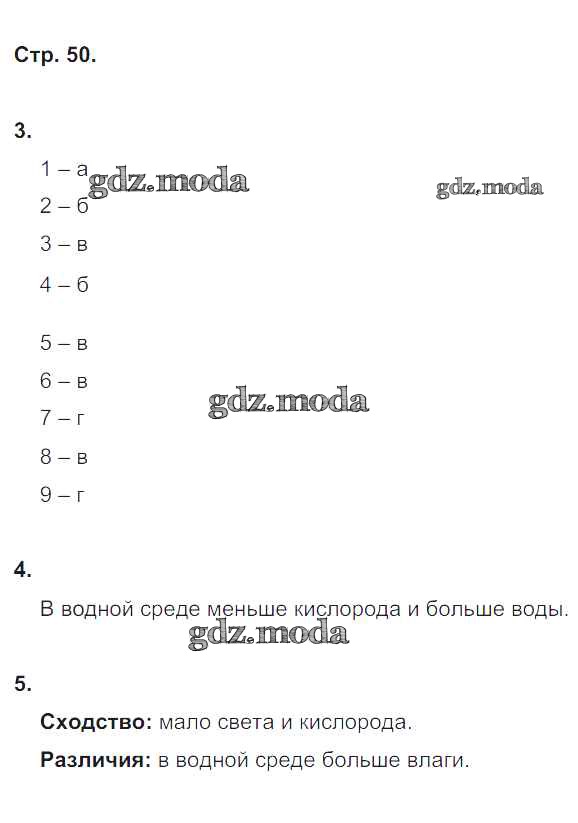 Стр. 50.

3.

1 – а
gdz.moda
gdz.moda
2 – б
3 – в
4 – б

5 – в
6 – в
gdz.moda
7 – г
8 – в
9 – г

4.

В водной среде меньше кислорода и больше воды.
gdz.moda

5.

**Сходство:** мало света и кислорода.

**Различия:** в водной среде больше влаги.